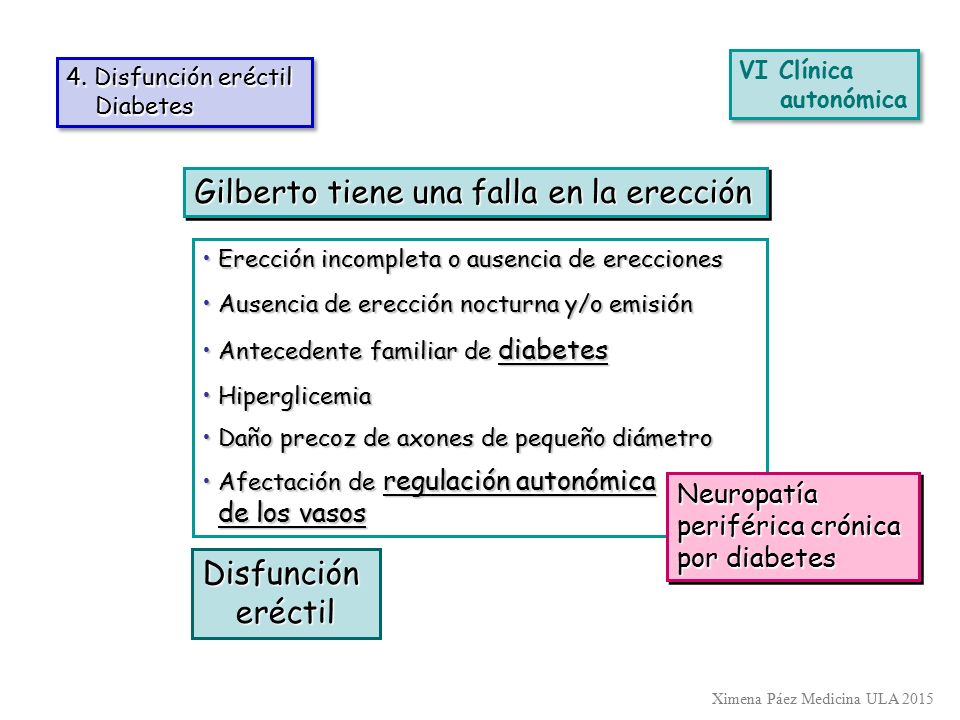 4. Disfunción eréctil
Diabetes

VI Clínica autonómica

Gilberto tiene una falla en la erección

• Erección incompleta o ausencia de erecciones
• Ausencia de erección nocturna y/o emisión
• Antecedente familiar de diabetes
• Hiperglicemia
• Daño precoz de axones de pequeño diámetro
• Afectación de regulación autonómica de los vasos

Neuropatía periférica crónica por diabetes

Disfunción eréctil

Ximena Páez Medicina ULA 2015